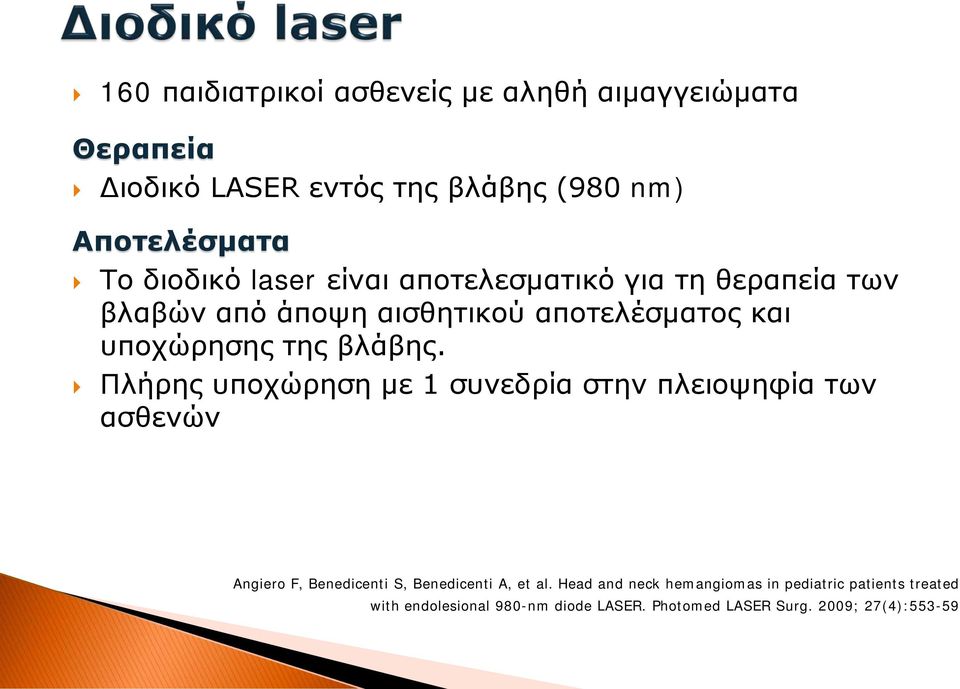 Διοδικό laser

160 παιδιατρικοί ασθενείς με αληθή αιμαγγειώματα

Θεραπεία

Διοδικό LASER εντός της βλάβης (980 nm)

Αποτελέσματα

Το διοδικό laser είναι αποτελεσματικό για τη θεραπεία των βλαβών από άποψη αισθητικού αποτελέσματος και υποχώρησης της βλάβης.

Πλήρης υποχώρηση με 1 συνεδρία στην πλειοψηφία των ασθενών

Angiero F, Benedicenti S, Benedicenti A, et al. Head and neck hemangiomas in pediatric patients treated with endolesional 980-nm diode LASER. Photomed LASER Surg. 2009; 27(4):553-59